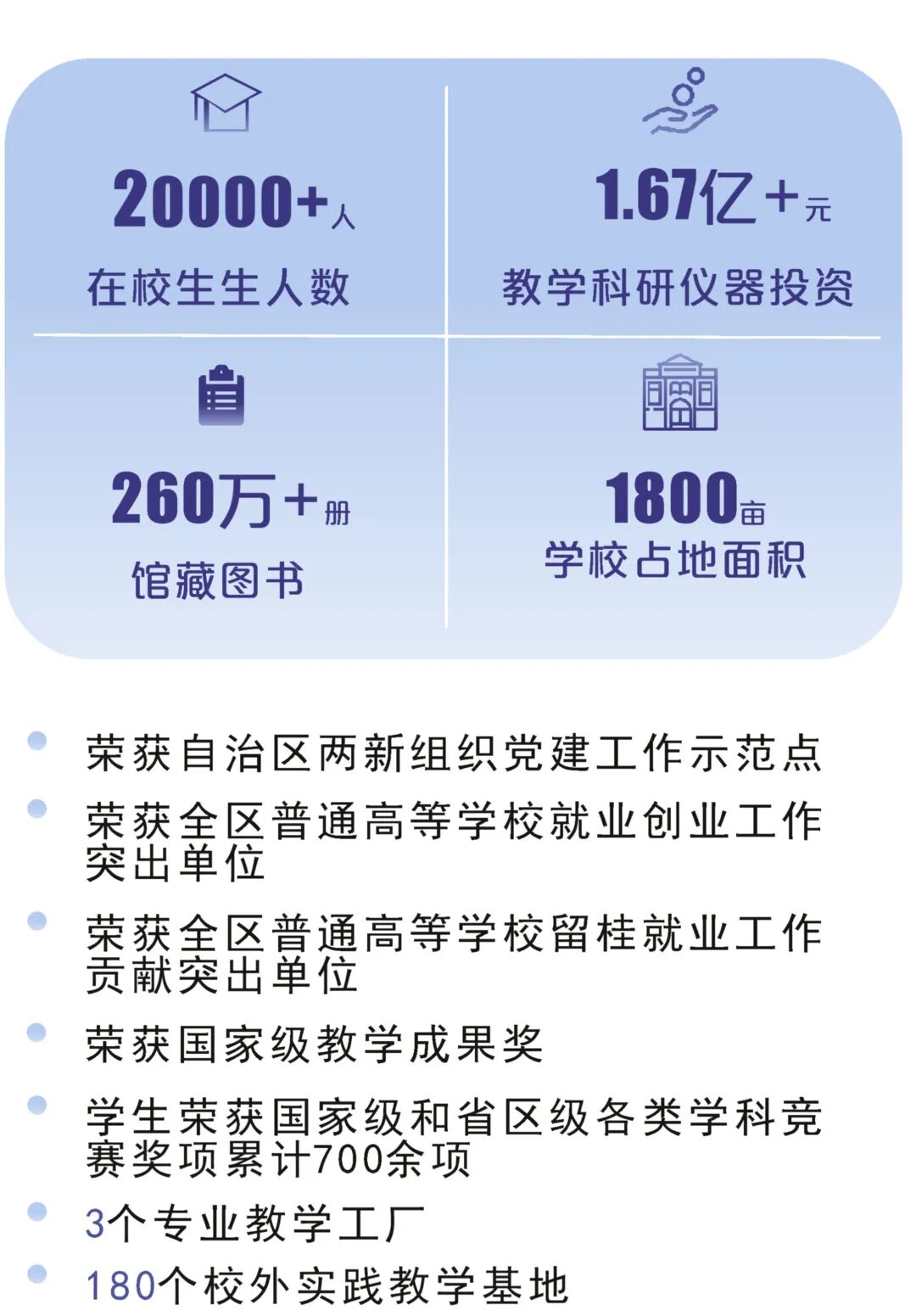 20000+人
在校生生人数

1.67亿+元
教学科研仪器投资

260万+册
馆藏图书

1800亩
学校占地面积

荣获自治区两新组织党建工作示范点

荣获全区普通高等学校就业创业工作突出单位

荣获全区普通高等学校留桂就业工作贡献突出单位

荣获国家级教学成果奖

学生荣获国家级和省区级各类学科竞赛奖项累计700余项

3个专业教学工厂

180个校外实践教学基地